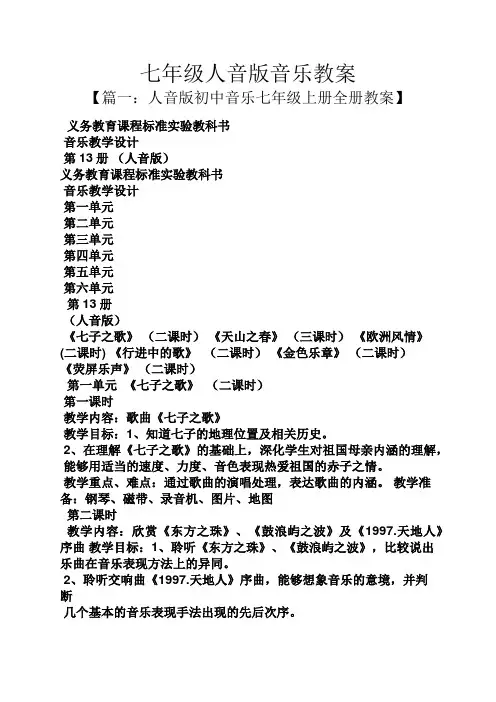 七年级人音版音乐教案

【篇一：人音版初中音乐七年级上册全册教案】

义务教育课程标准实验教科书

音乐教学设计

第 13 册 （人音版）

义务教育课程标准实验教科书

音乐教学设计

第一单元

第二单元

第三单元

第四单元

第五单元

第六单元

第 13 册

（人音版）

《七子之歌》 （二课时） 《天山之春》 （三课时） 《欧洲风情》 (二课时) 《行进中的歌》 （二课时） 《金色乐章》 （二课时） 《荧屏乐声》 （二课时）

第一单元 《七子之歌》 （二课时）

第一课时

教学内容：歌曲《七子之歌》

教学目标：1、知道七子的地理位置及相关历史。

2、在理解《七子之歌》的基础上，深化学生对祖国母亲内涵的理解，能够用适当的速度、力度、音色表现热爱祖国的赤子之情。

教学重点、难点：通过歌曲的演唱处理，表达歌曲的内涵。 教学准备：钢琴、磁带、录音机、图片、地图

第二课时

教学内容：欣赏《东方之珠》、《鼓浪屿之波》及《1997.天地人》序曲 教学目标：1、聆听《东方之珠》、《鼓浪屿之波》，比较说出乐曲在音乐表现方法上的异同。

2、聆听交响曲《1997.天地人》序曲，能够想象音乐的意境，并判断

几个基本的音乐表现手法出现的先后次序。